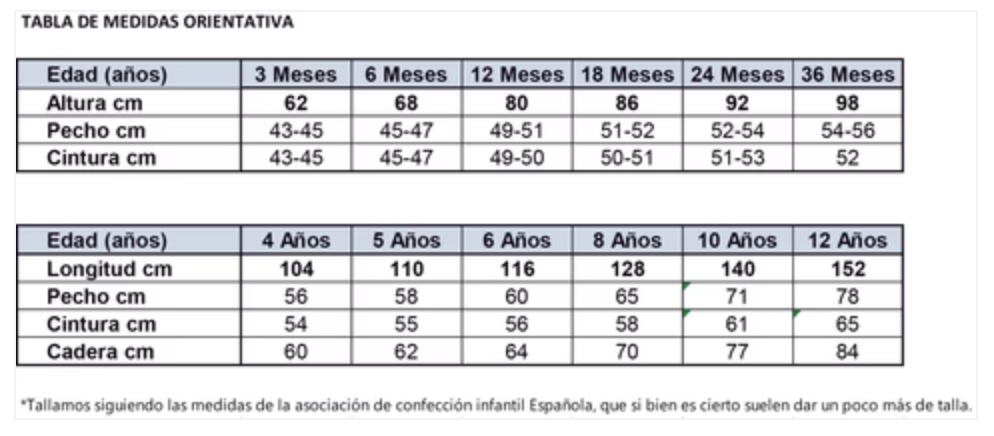 TABLA DE MEDIDAS ORIENTATIVA

| Edad (años) | 3 Meses | 6 Meses | 12 Meses | 18 Meses | 24 Meses | 36 Meses |
|---|---|---|---|---|---|---|
| Altura cm | 62 | 68 | 80 | 86 | 92 | 98 |
| Pecho cm | 43-45 | 45-47 | 49-51 | 51-52 | 52-54 | 54-56 |
| Cintura cm | 43-45 | 45-47 | 49-50 | 50-51 | 51-53 | 52 |

| Edad (años) | 4 Años | 5 Años | 6 Años | 8 Años | 10 Años | 12 Años |
|---|---|---|---|---|---|---|
| Longitud cm | 104 | 110 | 116 | 128 | 140 | 152 |
| Pecho cm | 56 | 58 | 60 | 65 | 71 | 78 |
| Cintura cm | 54 | 55 | 56 | 58 | 61 | 65 |
| Cadera cm | 60 | 62 | 64 | 70 | 77 | 84 |

*Tallamos siguiendo las medidas de la asociación de confección infantil Española, que si bien es cierto suelen dar un poco más de talla.